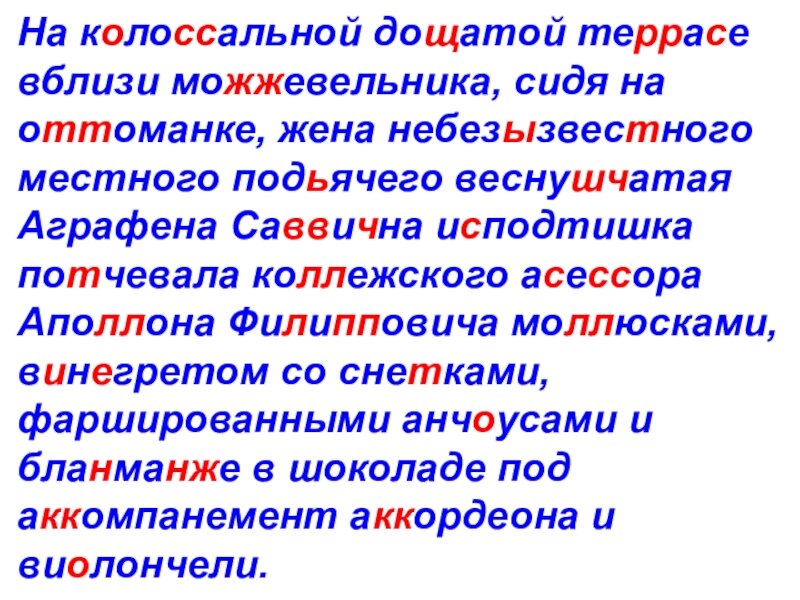 На колоссальной дощатой террасе вблизи можжевельника, сидя на оттоманке, жена небезызвестного местного подьячего веснушчатая Аграфена Саввична исподтишка потчевала коллежского асессора Аполлона Филипповича моллюсками, винегретом со снетками, фаршированными анчоусами и бланманже в шоколаде под аккомпанемент аккордеона и виолончели.